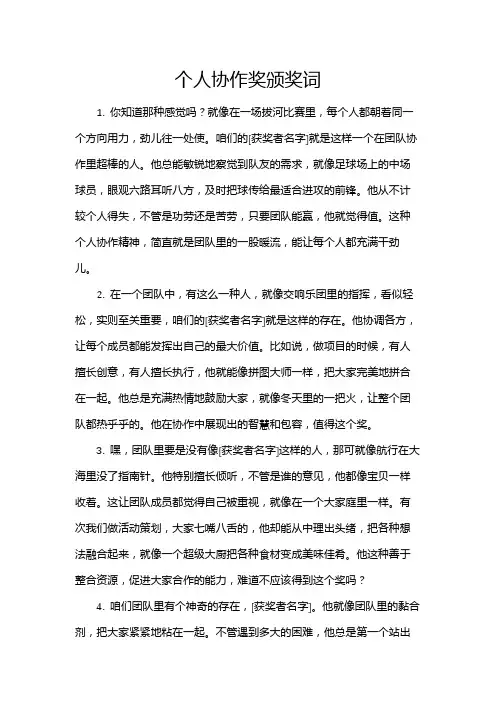 个人协作奖颁奖词

1. 你知道那种感觉吗？就像在一场拔河比赛里，每个人都朝着同一个方向用力，劲儿往一处使。咱们的[获奖者名字]就是这样一个在团队协作里超棒的人。他总能敏锐地察觉到队友的需求，就像足球场上的中场球员，眼观六路耳听八方，及时把球传给最适合进攻的前锋。他从不计较个人得失，不管是功劳还是苦劳，只要团队能赢，他就觉得值。这种个人协作精神，简直就是团队里的一股暖流，能让每个人都充满干劲儿。

2. 在一个团队中，有这么一种人，就像交响乐团里的指挥，看似轻松，实则至关重要，咱们的[获奖者名字]就是这样的存在。他协调各方，让每个成员都能发挥出自己的最大价值。比如说，做项目的时候，有人擅长创意，有人擅长执行，他就能像拼图大师一样，把大家完美地拼合在一起。他总是充满热情地鼓励大家，就像冬天里的一把火，让整个团队都热乎乎的。他在协作中展现出的智慧和包容，值得这个奖。

3. 嘿，团队里要是没有像[获奖者名字]这样的人，那可就像航行在大海里没了指南针。他特别擅长倾听，不管是谁的意见，他都像宝贝一样收着。这让团队成员都觉得自己被重视，就像在一个大家庭里一样。有次我们做活动策划，大家七嘴八舌的，他却能从中理出头绪，把各种想法融合起来，就像一个超级大厨把各种食材变成美味佳肴。他这种善于整合资源，促进大家合作的能力，难道不应该得到这个奖吗？

4. 咱们团队里有个神奇的存在，[获奖者名字]。他就像团队里的黏合剂，把大家紧紧地粘在一起。不管遇到多大的困难，他总是第一个站出